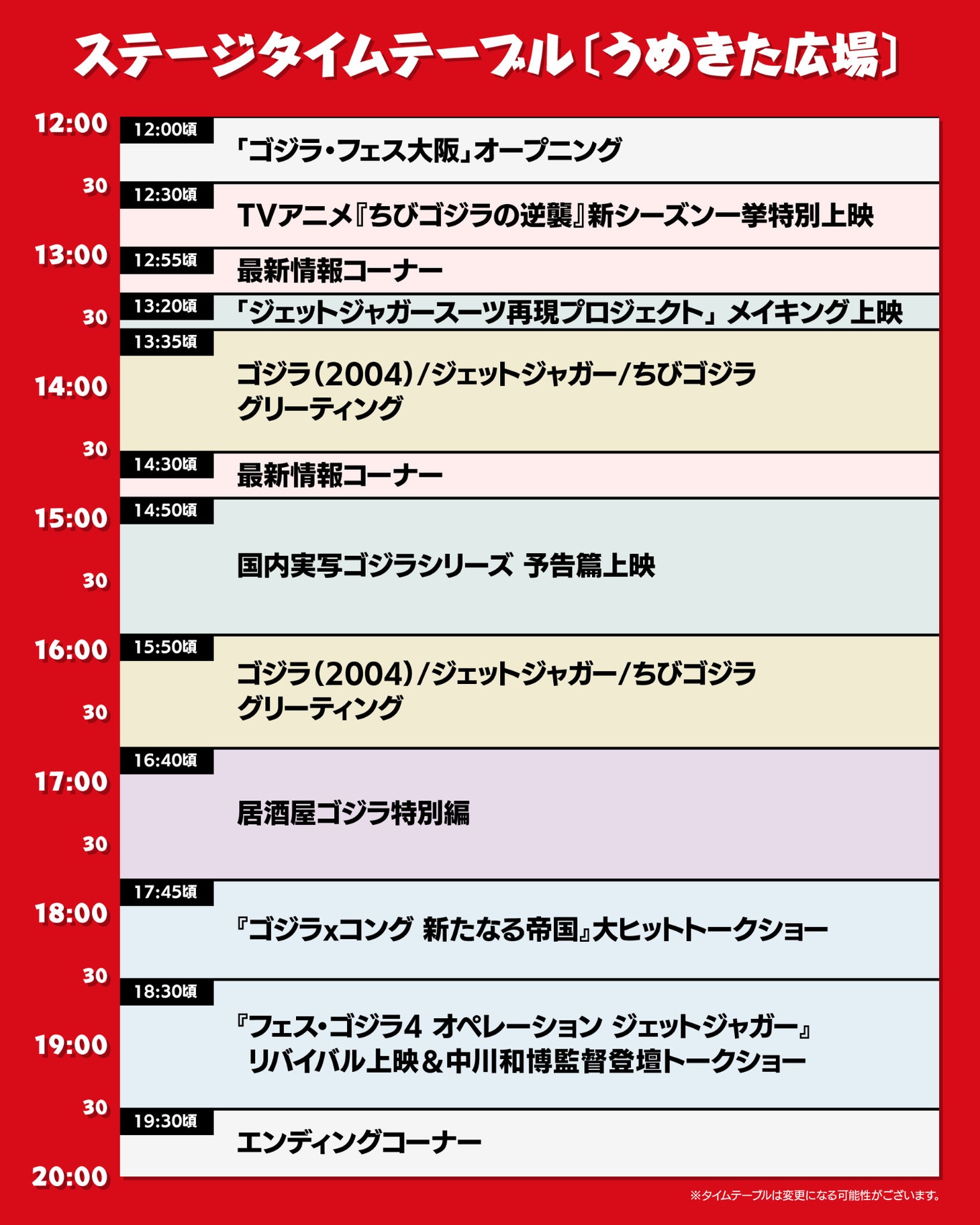 ステージタイムテーブル〔うめきた広場〕

12:00
30
13:00
30
14:00
30
15:00
30
16:00
30
17:00
30
18:00
30
19:00
30
20:00

12:00頃 「ゴジラ・フェス大阪」オープニング

12:30頃 TVアニメ『ちびゴジラの逆襲』新シーズン一挙特別上映

12:55頃 最新情報コーナー

13:20頃 「ジェットジャガースーツ再現プロジェクト」メイキング上映

13:35頃 ゴジラ(2004)/ジェットジャガー/ちびゴジラ グリーティング

14:30頃 最新情報コーナー

14:50頃 国内実写ゴジラシリーズ 予告篇上映

15:50頃 ゴジラ(2004)/ジェットジャガー/ちびゴジラ グリーティング

16:40頃 居酒屋ゴジラ特別編

17:45頃 『ゴジラxコング 新たなる帝国』大ヒットトークショー

18:30頃 『フェス・ゴジラ4 オペレーション ジェットジャガー』 リバイバル上映&中川和博監督登壇トークショー

19:30頃 エンディングコーナー

※タイムテーブルは変更になる可能性がございます。